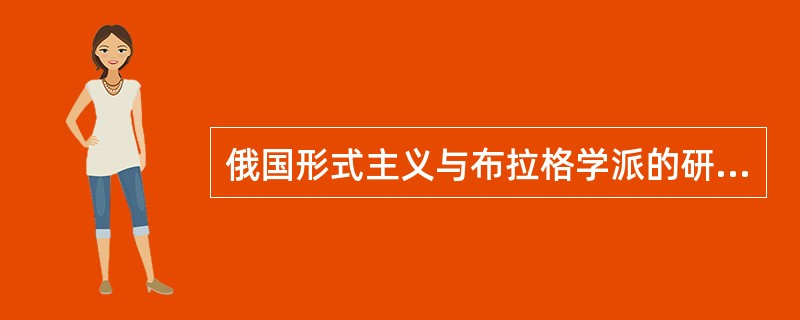 俄国形式主义与布拉格学派的研...